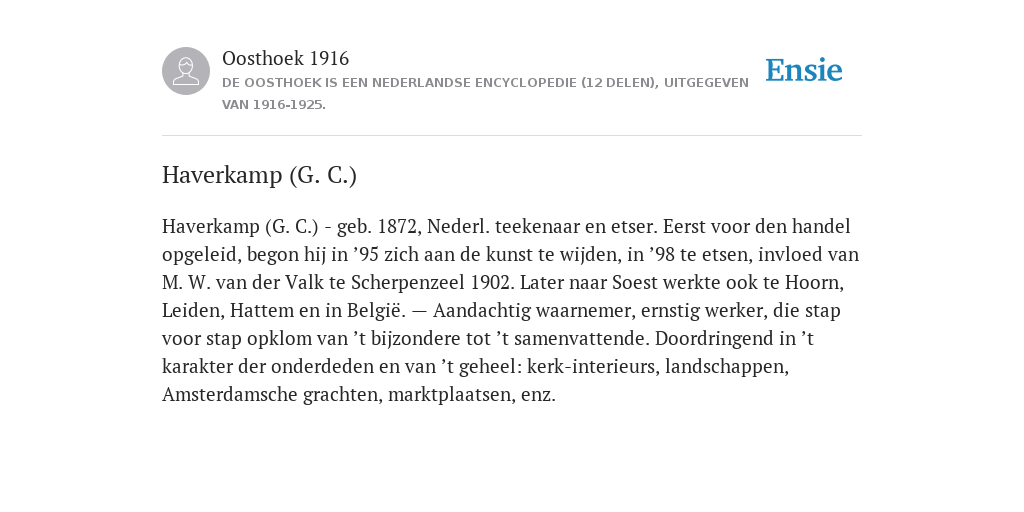 Oosthoek 1916

DE OOSTHOEK IS EEN NEDERLANDSE ENCYCLOPEDIE (12 DELEN), UITGEGEVEN VAN 1916-1925.

Ensie

Haverkamp (G. C.)

Haverkamp (G. C.) - geb. 1872, Nederl. teekenaar en etser. Eerst voor den handel opgeleid, begon hij in ’95 zich aan de kunst te wijden, in ’98 te etsen, invloed van M. W. van der Valk te Scherpenzeel 1902. Later naar Soest werkte ook te Hoorn, Leiden, Hattem en in België. — Aandachtig waarnemer, ernstig werker, die stap voor stap opklom van ’t bijzondere tot ’t samenvattende. Doordringend in ’t karakter der onderdeden en van ’t geheel: kerk-interieurs, landschappen, Amsterdamsche grachten, marktplaatsen, enz.